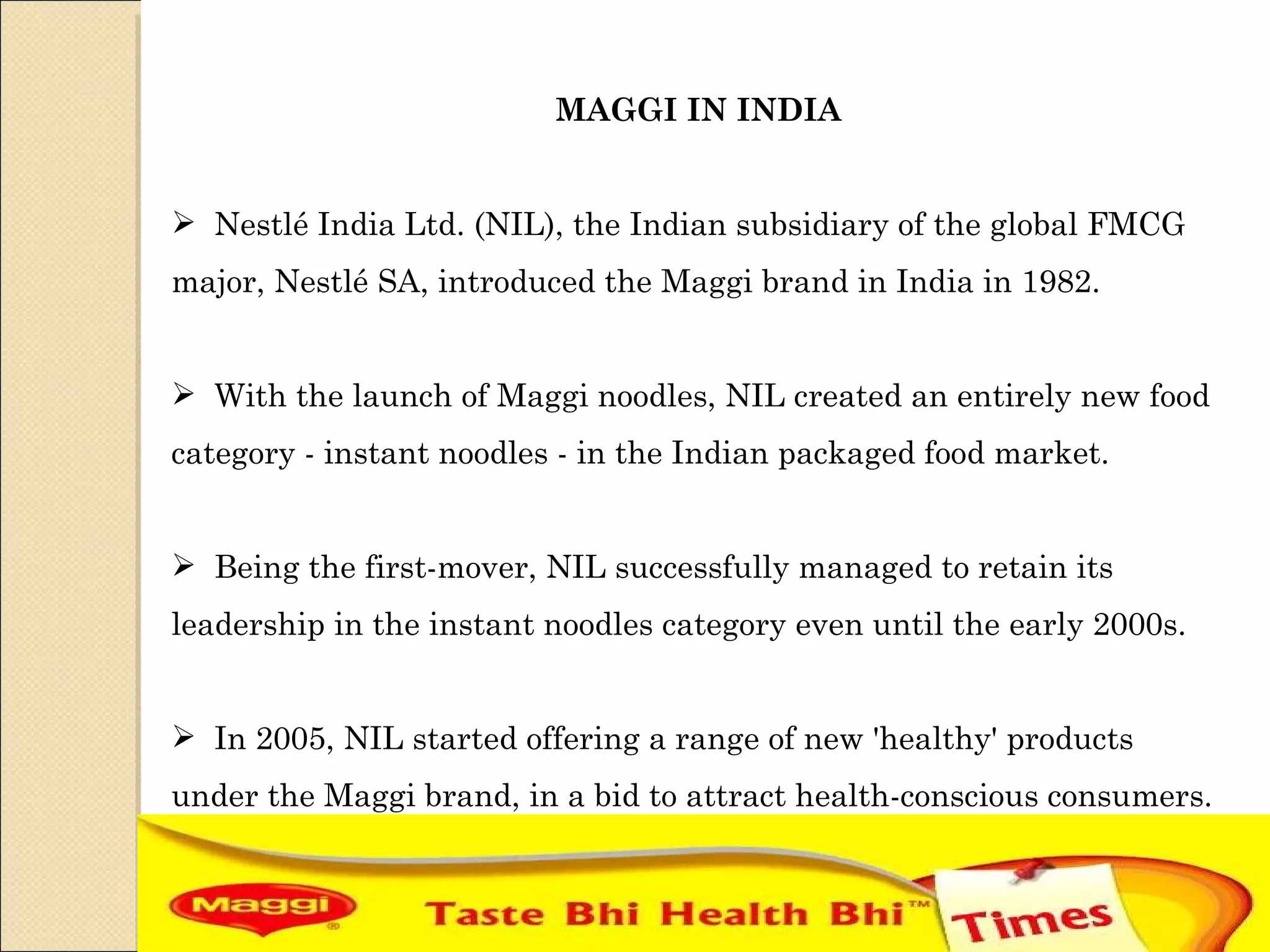 MAGGI IN INDIA

➢ Nestlé India Ltd. (NIL), the Indian subsidiary of the global FMCG major, Nestlé SA, introduced the Maggi brand in India in 1982.

➢ With the launch of Maggi noodles, NIL created an entirely new food category - instant noodles - in the Indian packaged food market.

➢ Being the first-mover, NIL successfully managed to retain its leadership in the instant noodles category even until the early 2000s.

➢ In 2005, NIL started offering a range of new 'healthy' products under the Maggi brand, in a bid to attract health-conscious consumers.

Maggi®

Taste Bhi Health Bhi™

Times